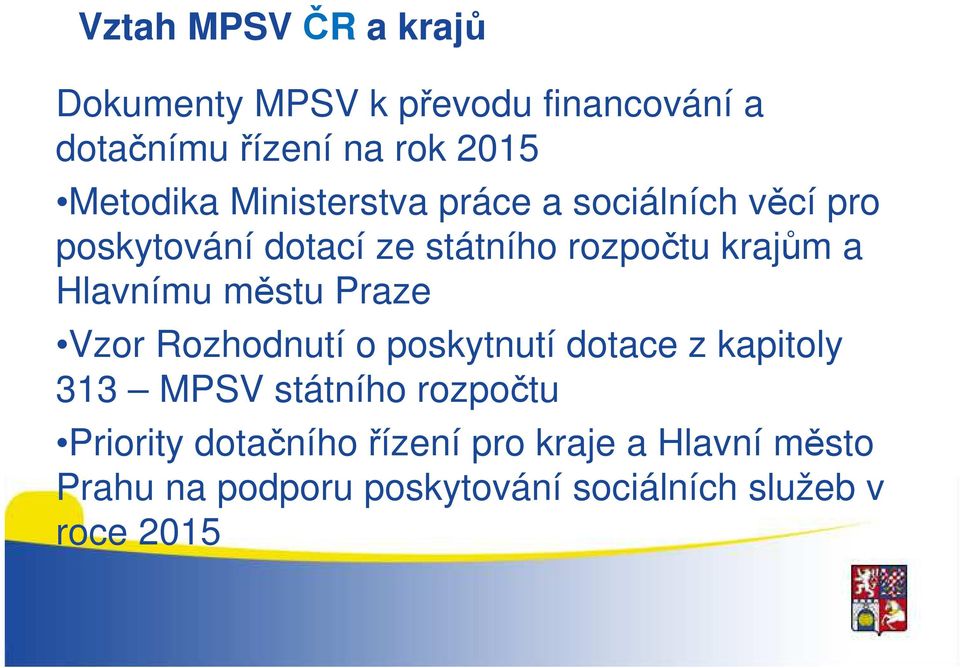 Vztah MPSV ČR a krajů

Dokumenty MPSV k převodu financování a dotačnímu řízení na rok 2015

•Metodika Ministerstva práce a sociálních věcí pro poskytování dotací ze státního rozpočtu krajům a Hlavnímu městu Praze

•Vzor Rozhodnutí o poskytnutí dotace z kapitoly 313 – MPSV státního rozpočtu

•Priority dotačního řízení pro kraje a Hlavní město Prahu na podporu poskytování sociálních služeb v roce 2015